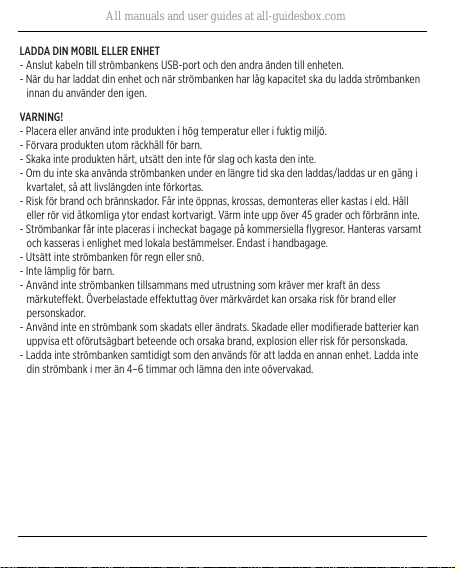 All manuals and user guides at all-guidesbox.com

LADDA DIN MOBIL ELLER ENHET
- Anslut kabeln till strömbankens USB-port och den andra änden till enheten.
- När du har laddat din enhet och när strömbanken har låg kapacitet ska du ladda strömbanken innan du använder den igen.

VARNING!
- Placera eller använd inte produkten i hög temperatur eller i fuktig miljö.
- Förvara produkten utom räckhåll för barn.
- Skaka inte produkten hårt, utsätt den inte för slag och kasta den inte.
- Om du inte ska använda strömbanken under en längre tid ska den laddas/laddas ur en gång i kvartalet, så att livslängden inte förkortas.
- Risk för brand och brännskador. Får inte öppnas, krossas, demonteras eller kastas i eld. Håll eller rör vid åtkomliga ytor endast kortvarigt. Värm inte upp över 45 grader och förbränn inte.
- Strömbankar får inte placeras i incheckat bagage på kommersiella flygresor. Hanteras varsamt och kasseras i enlighet med lokala bestämmelser. Endast i handbagage.
- Utsätt inte strömbanken för regn eller snö.
- Inte lämplig för barn.
- Använd inte strömbanken tillsammans med utrustning som kräver mer kraft än dess märkuteffekt. Överbelastade effektuttag över märkvärdet kan orsaka risk för brand eller personskador.
- Använd inte en strömbank som skadats eller ändrats. Skadade eller modifierade batterier kan uppvisa ett oförutsägbart beteende och orsaka brand, explosion eller risk för personskada.
- Ladda inte strömbanken samtidigt som den används för att ladda en annan enhet. Ladda inte din strömbank i mer än 4–6 timmar och lämna den inte oövervakad.